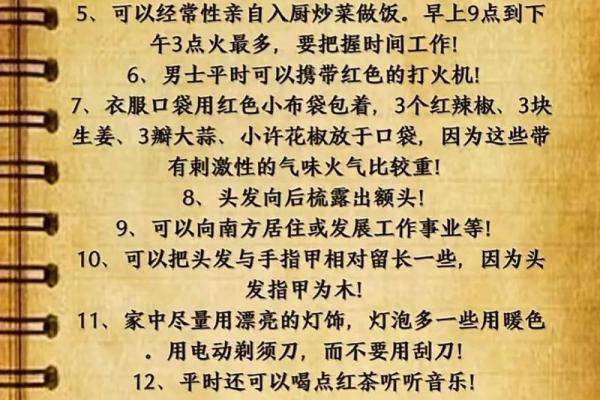 5、可以经常性亲自入厨炒菜做饭。早上9点到下午3点火最多，要把握时间工作！

6、男士平时可以携带红色的打火机！

7、衣服口袋用红色小布袋包着，3个红辣椒、3块生姜、3瓣大蒜、小许花椒放于口袋，因为这些带有刺激性的气味火气比较重！

8、头发向后梳露出额头！

9、可以向南方居住或发展工作事业等！

10、可以把头发与手指甲相对留长一些，因为头发指甲为木！

11、家中尽量用漂亮的灯饰，灯泡多一些用暖色。用电动剃须刀，而不要用刮刀！

12、平时还可以喝点红茶听听音乐！